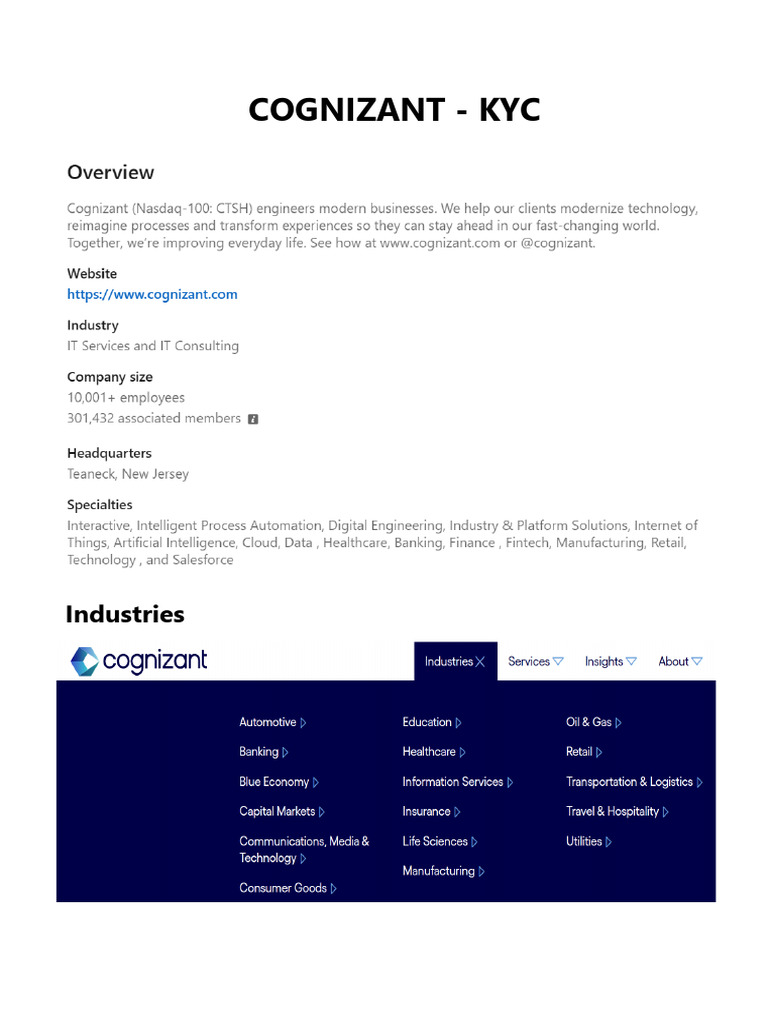 COGNIZANT - KYC

Overview

Cognizant (Nasdaq-100: CTSH) engineers modern businesses. We help our clients modernize technology, reimagine processes and transform experiences so they can stay ahead in our fast-changing world. Together, we're improving everyday life. See how at www.cognizant.com or @cognizant.

Website
https://www.cognizant.com

Industry
IT Services and IT Consulting

Company size
10,001+ employees
301,432 associated members

Headquarters
Teaneck, New Jersey

Specialties
Interactive, Intelligent Process Automation, Digital Engineering, Industry & Platform Solutions, Internet of Things, Artificial Intelligence, Cloud, Data , Healthcare, Banking, Finance , Fintech, Manufacturing, Retail, Technology , and Salesforce

Industries

cognizant

Industries Services Insights About

Automotive
Banking
Blue Economy
Capital Markets
Communications, Media & Technology
Consumer Goods

Education
Healthcare
Information Services
Insurance
Life Sciences
Manufacturing

Oil & Gas
Retail
Transportation & Logistics
Travel & Hospitality
Utilities